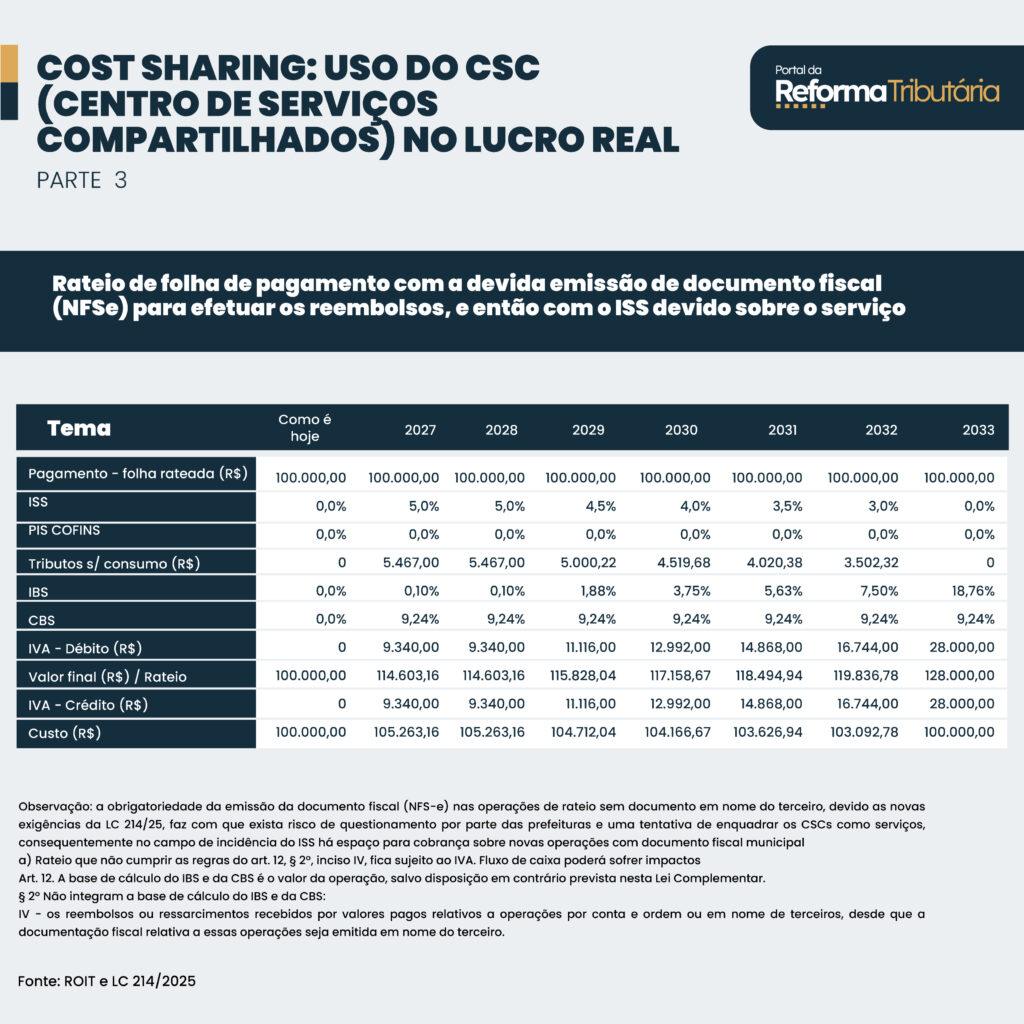 COST SHARING: USO DO CSC (CENTRO DE SERVIÇOS COMPARTILHADOS) NO LUCRO REAL

PARTE 3

Portal da Reforma Tributária

Rateio de folha de pagamento com a devida emissão de documento fiscal (NFSe) para efetuar os reembolsos, e então com o ISS devido sobre o serviço

| Tema | Como é hoje | 2027 | 2028 | 2029 | 2030 | 2031 | 2032 | 2033 |
|---|---|---|---|---|---|---|---|---|
| Pagamento - folha rateada (R$) | 100.000,00 | 100.000,00 | 100.000,00 | 100.000,00 | 100.000,00 | 100.000,00 | 100.000,00 | 100.000,00 |
| ISS | 0,0% | 5,0% | 5,0% | 4,5% | 4,0% | 3,5% | 3,0% | 0,0% |
| PIS COFINS | 0,0% | 0,0% | 0,0% | 0,0% | 0,0% | 0,0% | 0,0% | 0,0% |
| Tributos s/ consumo (R$) | 0 | 5.467,00 | 5.467,00 | 5.000,22 | 4.519,68 | 4.020,38 | 3.502,32 | 0 |
| IBS | 0,0% | 0,10% | 0,10% | 1,88% | 3,75% | 5,63% | 7,50% | 18,76% |
| CBS | 0,0% | 9,24% | 9,24% | 9,24% | 9,24% | 9,24% | 9,24% | 9,24% |
| IVA - Débito (R$) | 0 | 9.340,00 | 9.340,00 | 11.116,00 | 12.992,00 | 14.868,00 | 16.744,00 | 28.000,00 |
| Valor final (R$) / Rateio | 100.000,00 | 114.603,16 | 114.603,16 | 115.828,04 | 117.158,67 | 118.494,94 | 119.836,78 | 128.000,00 |
| IVA - Crédito (R$) | 0 | 9.340,00 | 9.340,00 | 11.116,00 | 12.992,00 | 14.868,00 | 16.744,00 | 28.000,00 |
| Custo (R$) | 100.000,00 | 105.263,16 | 105.263,16 | 104.712,04 | 104.166,67 | 103.626,94 | 103.092,78 | 100.000,00 |

Observação: a obrigatoriedade da emissão da documento fiscal (NFS-e) nas operações de rateio sem documento em nome do terceiro, devido as novas exigências da LC 214/25, faz com que exista risco de questionamento por parte das prefeituras e uma tentativa de enquadrar os CSCs como serviços, consequentemente no campo de incidência do ISS há espaço para cobrança sobre novas operações com documento fiscal municipal
a) Rateio que não cumprir as regras do art. 12, § 2º, inciso IV, fica sujeito ao IVA. Fluxo de caixa poderá sofrer impactos
Art. 12. A base de cálculo do IBS e da CBS é o valor da operação, salvo disposição em contrário prevista nesta Lei Complementar.
§ 2º Não integram a base de cálculo do IBS e da CBS:
IV - os reembolsos ou ressarcimentos recebidos por valores pagos relativos a operações por conta e ordem ou em nome de terceiros, desde que a documentação fiscal relativa a essas operações seja emitida em nome do terceiro.

Fonte: ROIT e LC 214/2025